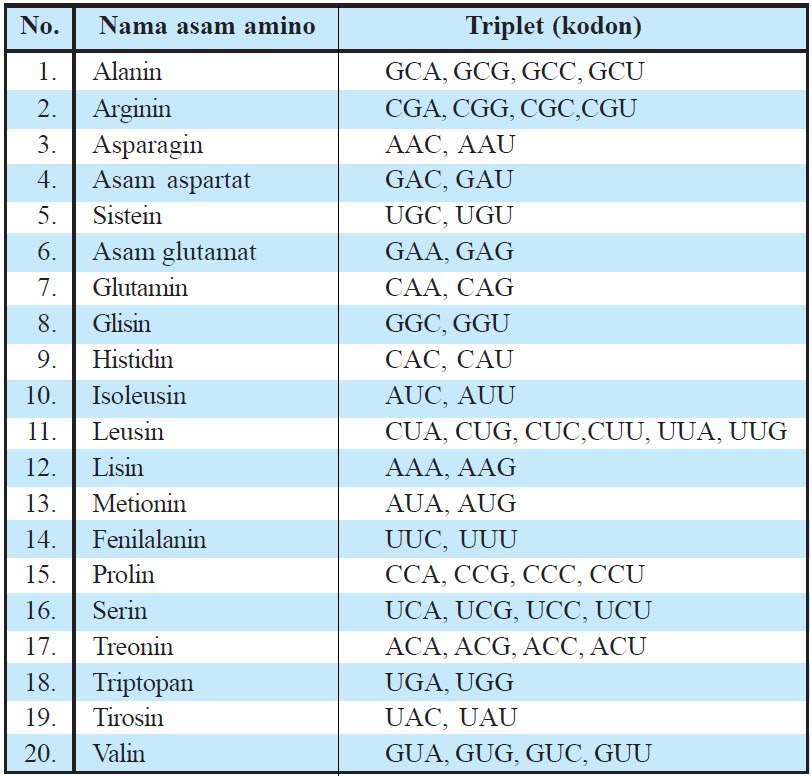 | No. | Nama asam amino | Triplet (kodon) |
|---|---|---|
| 1. | Alanin | GCA, GCG, GCC, GCU |
| 2. | Arginin | CGA, CGG, CGC,CGU |
| 3. | Asparagin | AAC, AAU |
| 4. | Asam aspartat | GAC, GAU |
| 5. | Sistein | UGC, UGU |
| 6. | Asam glutamat | GAA, GAG |
| 7. | Glutamin | CAA, CAG |
| 8. | Glisin | GGC, GGU |
| 9. | Histidin | CAC, CAU |
| 10. | Isoleusin | AUC, AUU |
| 11. | Leusin | CUA, CUG, CUC,CUU, UUA, UUG |
| 12. | Lisin | AAA, AAG |
| 13. | Metionin | AUA, AUG |
| 14. | Fenilalanin | UUC, UUU |
| 15. | Prolin | CCA, CCG, CCC, CCU |
| 16. | Serin | UCA, UCG, UCC, UCU |
| 17. | Treonin | ACA, ACG, ACC, ACU |
| 18. | Triptopan | UGA, UGG |
| 19. | Tirosin | UAC, UAU |
| 20. | Valin | GUA, GUG, GUC, GUU |